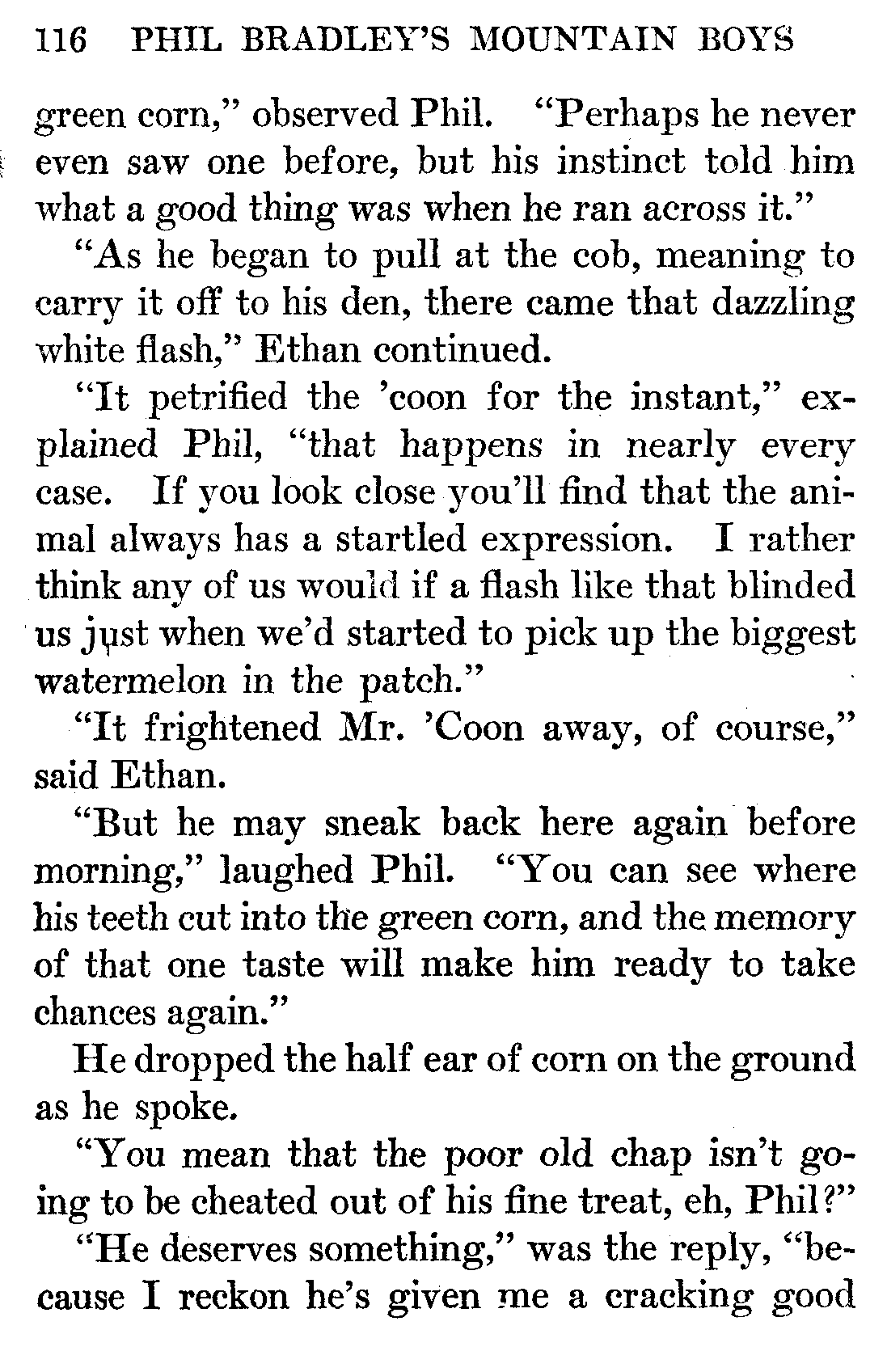 116 PHIL BRADLEY'S MOUNTAIN BOYS

green corn," observed Phil. "Perhaps he never even saw one before, but his instinct told him what a good thing was when he ran across it."

"As he began to pull at the cob, meaning to carry it off to his den, there came that dazzling white flash," Ethan continued.

"It petrified the 'coon for the instant," explained Phil, "that happens in nearly every case. If you look close you'll find that the animal always has a startled expression. I rather think any of us would if a flash like that blinded us just when we'd started to pick up the biggest watermelon in the patch."

"It frightened Mr. 'Coon away, of course," said Ethan.

"But he may sneak back here again before morning," laughed Phil. "You can see where his teeth cut into the green corn, and the memory of that one taste will make him ready to take chances again."

He dropped the half ear of corn on the ground as he spoke.

"You mean that the poor old chap isn't going to be cheated out of his fine treat, eh, Phil?"

"He deserves something," was the reply, "because I reckon he's given me a cracking good